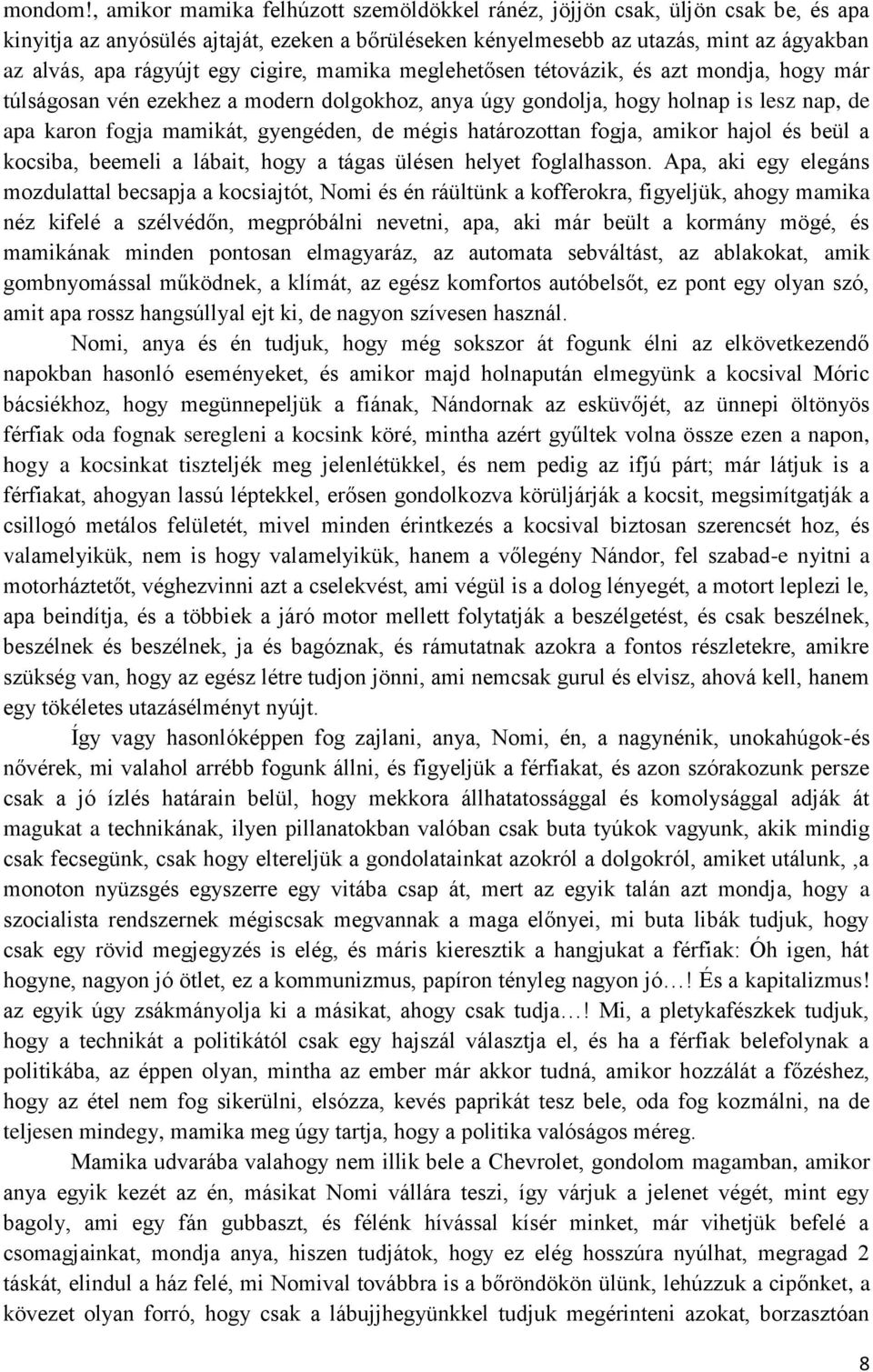 mondom!, amikor mamika felhúzott szemöldökkel ránéz, jöjjön csak, üljön csak be, és apa kinyitja az anyósülés ajtaját, ezeken a bőrüléseken kényelmesebb az utazás, mint az ágyakban az alvás, apa rágyújt egy cigire, mamika meglehetősen tétovázik, és azt mondja, hogy már túlságosan vén ezekhez a modern dolgokhoz, anya úgy gondolja, hogy holnap is lesz nap, de apa karon fogja mamikát, gyengéden, de mégis határozottan fogja, amikor hajol és beül a kocsiba, beemeli a lábait, hogy a tágas ülésen helyet foglalhasson. Apa, aki egy elegáns mozdulattal becsapja a kocsiajtót, Nomi és én ráültünk a kofferokra, figyeljük, ahogy mamika néz kifelé a szélvédőn, megpróbálni nevetni, apa, aki már beült a kormány mögé, és mamikának minden pontosan elmagyaráz, az automata sebváltást, az ablakokat, amik gombnyomással működnek, a klímát, az egész komfortos autóbelsőt, ez pont egy olyan szó, amit apa rossz hangsúllyal ejt ki, de nagyon szívesen használ.

Nomi, anya és én tudjuk, hogy még sokszor át fogunk élni az elkövetkezendő napokban hasonló eseményeket, és amikor majd holnapután elmegyünk a kocsival Móric bácsiékhoz, hogy megünnepeljük a fiának, Nándornak az esküvőjét, az ünnepi öltönyös férfiak oda fognak seregleni a kocsink köré, mintha azért gyűltek volna össze ezen a napon, hogy a kocsinkat tiszteljék meg jelenlétükkel, és nem pedig az ifjú párt; már látjuk is a férfiakat, ahogyan lassú léptekkel, erősen gondolkozva körüljárják a kocsit, megsimítgatják a csillogó metálos felületét, mivel minden érintkezés a kocsival biztosan szerencsét hoz, és valamelyikük, nem is hogy valamelyikük, hanem a vőlegény Nándor, fel szabad-e nyitni a motorháztetőt, véghezvinni azt a cselekvést, ami végül is a dolog lényegét, a motort leplezi le, apa beindítja, és a többiek a járó motor mellett folytatják a beszélgetést, és csak beszélnek, beszélnek és beszélnek, ja és bagóznak, és rámutatnak azokra a fontos részletekre, amikre szükség van, hogy az egész létre tudjon jönni, ami nemcsak gurul és elvisz, ahová kell, hanem egy tökéletes utazásélményt nyújt.

Így vagy hasonlóképpen fog zajlani, anya, Nomi, én, a nagynénik, unokahúgok-és nővérek, mi valahol arrébb fogunk állni, és figyeljük a férfiakat, és azon szórakozunk persze csak a jó ízlés határain belül, hogy mekkora állhatatossággal és komolysággal adják át magukat a technikának, ilyen pillanatokban valóban csak buta tyúkok vagyunk, akik mindig csak fecsegünk, csak hogy eltereljük a gondolatainkat azokról a dolgokról, amiket utálunk, ,a monoton nyüzsgés egyszerre egy vitába csap át, mert az egyik talán azt mondja, hogy a szocialista rendszernek mégiscsak megvannak a maga előnyei, mi buta libák tudjuk, hogy csak egy rövid megjegyzés is elég, és máris kieresztik a hangjukat a férfiak: Óh igen, hát hogyne, nagyon jó ötlet, ez a kommunizmus, papíron tényleg nagyon jó…! És a kapitalizmus! az egyik úgy zsákmányolja ki a másikat, ahogy csak tudja…! Mi, a pletykafészkek tudjuk, hogy a technikát a politikától csak egy hajszál választja el, és ha a férfiak belefolynak a politikába, az éppen olyan, mintha az ember már akkor tudná, amikor hozzálát a főzéshez, hogy az étel nem fog sikerülni, elsózza, kevés paprikát tesz bele, oda fog kozmálni, na de teljesen mindegy, mamika meg úgy tartja, hogy a politika valóságos méreg.

Mamika udvarába valahogy nem illik bele a Chevrolet, gondolom magamban, amikor anya egyik kezét az én, másikat Nomi vállára teszi, így várjuk a jelenet végét, mint egy bagoly, ami egy fán gubbaszt, és félénk hívással kísér minket, már vihetjük befelé a csomagjainkat, mondja anya, hiszen tudjátok, hogy ez elég hosszúra nyúlhat, megragad 2 táskát, elindul a ház felé, mi Nomival továbbra is a bőröndökön ülünk, lehúzzuk a cipőnket, a követ olyan forró, hogy csak a lábujjhegyünkkel tudjuk megérinteni azokat, borzasztóan

8